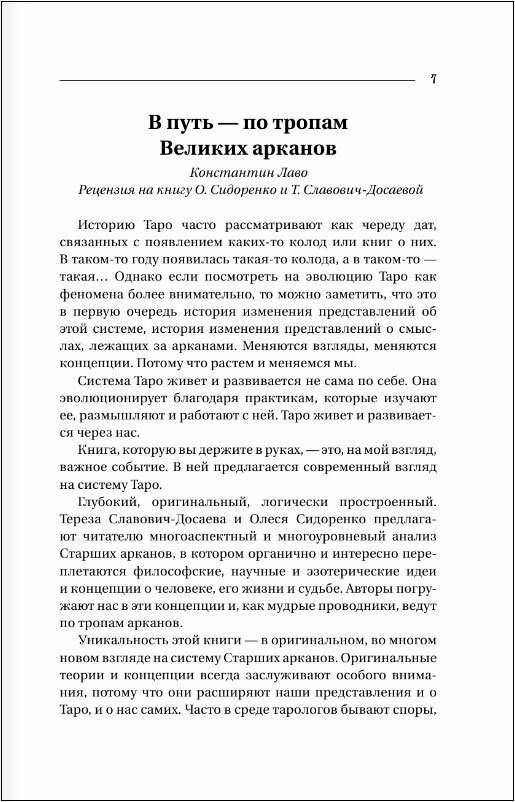 7

В путь — по тропам Великих арканов

Константин Лаво
Рецензия на книгу О. Сидоренко и Т. Славович-Досаевой

Историю Таро часто рассматривают как череду дат, связанных с появлением каких-то колод или книг о них. В таком-то году появилась такая-то колода, а в таком-то — такая… Однако если посмотреть на эволюцию Таро как феномена более внимательно, то можно заметить, что это в первую очередь история изменения представлений об этой системе, история изменения представлений о смыслах, лежащих за арканами. Меняются взгляды, меняются концепции. Потому что растем и меняемся мы.

Система Таро живет и развивается не сама по себе. Она эволюционирует благодаря практикам, которые изучают ее, размышляют и работают с ней. Таро живет и развивается через нас.

Книга, которую вы держите в руках, — это, на мой взгляд, важное событие. В ней предлагается современный взгляд на систему Таро.

Глубокий, оригинальный, логически простроенный. Тереза Славович-Досаева и Олеся Сидоренко предлагают читателю многоаспектный и многоуровневый анализ Старших арканов, в котором органично и интересно переплетаются философские, научные и эзотерические идеи и концепции о человеке, его жизни и судьбе. Авторы погружают нас в эти концепции и, как мудрые проводники, ведут по тропам арканов.

Уникальность этой книги — в оригинальном, во многом новом взгляде на систему Старших арканов. Оригинальные теории и концепции всегда заслуживают особого внимания, потому что они расширяют наши представления и о Таро, и о нас самих. Часто в среде тарологов бывают споры,